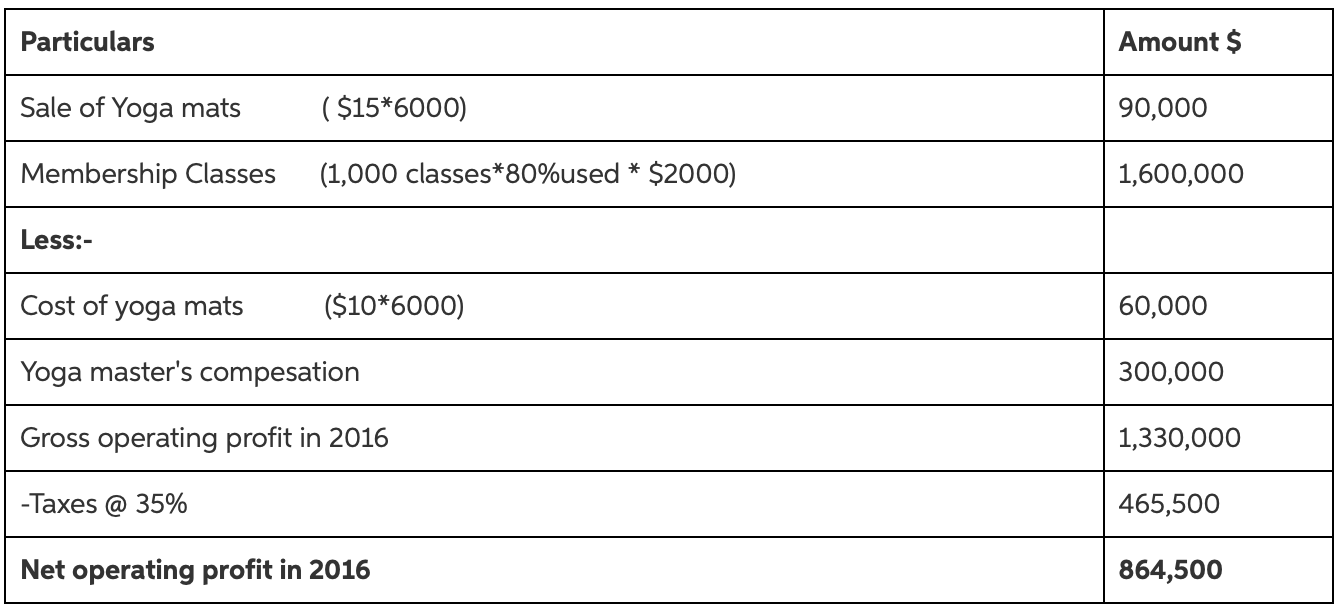 | Particulars | Amount $ |
|---|---|
| Sale of Yoga mats ( $15*6000) | 90,000 |
| Membership Classes (1,000 classes*80%used * $2000) | 1,600,000 |
| Less:- | |
| Cost of yoga mats ($10*6000) | 60,000 |
| Yoga master's compesation | 300,000 |
| Gross operating profit in 2016 | 1,330,000 |
| -Taxes @ 35% | 465,500 |
| Net operating profit in 2016 | 864,500 |